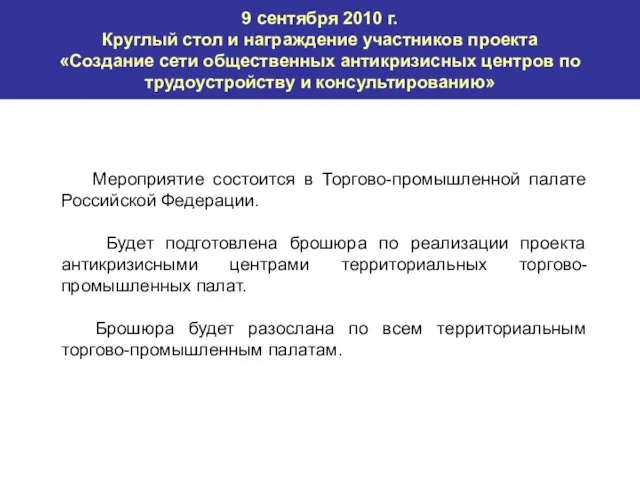 9 сентября 2010 г.
Круглый стол и награждение участников проекта
«Создание сети общественных антикризисных центров по трудоустройству и консультированию»

Мероприятие состоится в Торгово-промышленной палате Российской Федерации.

Будет подготовлена брошюра по реализации проекта антикризисными центрами территориальных торгово-промышленных палат.

Брошюра будет разослана по всем территориальным торгово-промышленным палатам.